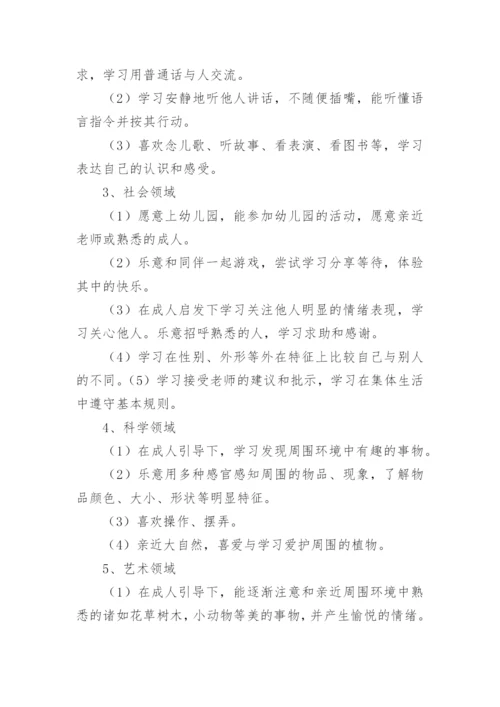 求，学习用普通话与人交流。

（2）学习安静地听他人讲话，不随便插嘴，能听懂语言指令并按其行动。

（3）喜欢念儿歌、听故事、看表演、看图书等，学习表达自己的认识和感受。

3、社会领域

（1）愿意上幼儿园，能参加幼儿园的活动，愿意亲近老师或熟悉的成人。

（2）乐意和同伴一起游戏，尝试学习分享等待，体验其中的快乐。

（3）在成人启发下学习关注他人明显的情绪表现，学习关心他人。乐意招呼熟悉的人，学习求助和感谢。

（4）学习在性别、外形等外在特征上比较自己与别人的不同。(5）学习接受老师的建议和批示，学习在集体生活中遵守基本规则。

4、科学领域

（1）在成人引导下，学习发现周围环境中有趣的事物。

（2）乐意用多种感官感知周围的物品、现象，了解物品颜色、大小、形状等明显特征。

（3）喜欢操作、摆弄。

（4）亲近大自然，喜爱与学习爱护周围的植物。

5、艺术领域

（1）在成人引导下，能逐渐注意和亲近周围环境中熟悉的诸如花草树木，小动物等美的事物，并产生愉悦的情绪。